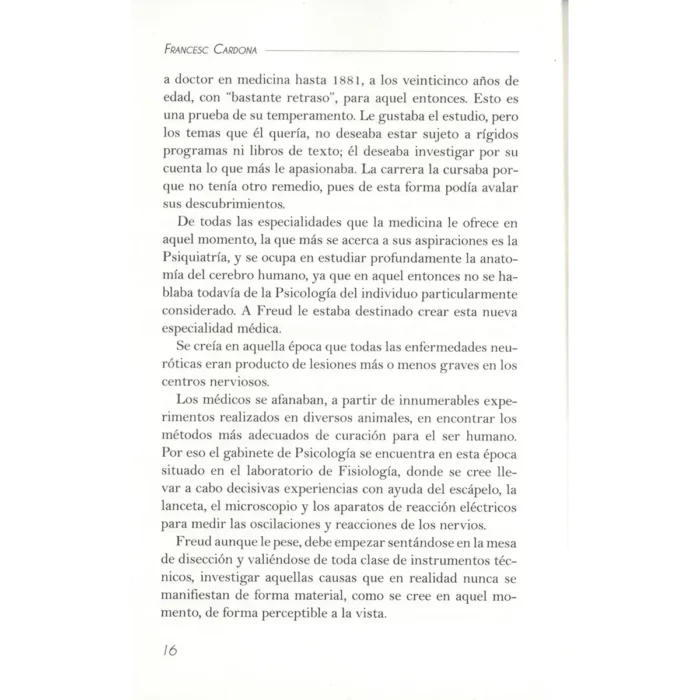 FRANCESC CARDONA

a doctor en medicina hasta 1881, a los veinticinco años de edad, con "bastante retraso", para aquel entonces. Esto es una prueba de su temperamento. Le gustaba el estudio, pero los temas que él quería, no deseaba estar sujeto a rígidos programas ni libros de texto; él deseaba investigar por su cuenta lo que más le apasionaba. La carrera la cursaba porque no tenía otro remedio, pues de esta forma podía avalar sus descubrimientos.

De todas las especialidades que la medicina le ofrece en aquel momento, la que más se acerca a sus aspiraciones es la Psiquiatría, y se ocupa en estudiar profundamente la anatomía del cerebro humano, ya que en aquel entonces no se hablaba todavía de la Psicología del individuo particularmente considerado. A Freud le estaba destinado crear esta nueva especialidad médica.

Se creía en aquella época que todas las enfermedades neuróticas eran producto de lesiones más o menos graves en los centros nerviosos.

Los médicos se afanaban, a partir de innumerables experimentos realizados en diversos animales, en encontrar los métodos más adecuados de curación para el ser humano. Por eso el gabinete de Psicología se encuentra en esta época situado en el laboratorio de Fisiología, donde se cree llevar a cabo decisivas experiencias con ayuda del escápelo, la lanceta, el microscopio y los aparatos de reacción eléctricos para medir las oscilaciones y reacciones de los nervios.

Freud aunque le pese, debe empezar sentándose en la mesa de disección y valiéndose de toda clase de instrumentos técnicos, investigar aquellas causas que en realidad nunca se manifiestan de forma material, como se cree en aquel momento, de forma perceptible a la vista.

16